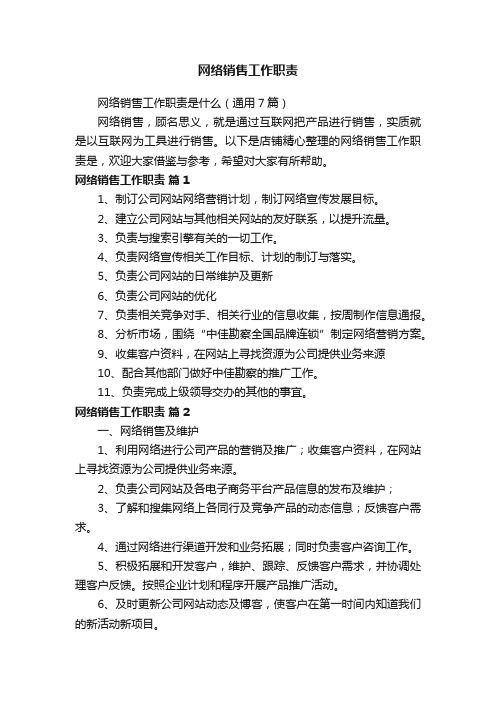 网络销售工作职责

网络销售工作职责是什么（通用7篇）

网络销售，顾名思义，就是通过互联网把产品进行销售，实质就是以互联网为工具进行销售。以下是店铺精心整理的网络销售工作职责是，欢迎大家借鉴与参考，希望对大家有所帮助。

网络销售工作职责 篇1

1、制订公司网站网络营销计划，制订网络宣传发展目标。

2、建立公司网站与其他相关网站的友好联系，以提升流量。

3、负责与搜索引擎有关的一切工作。

4、负责网络宣传相关工作目标、计划的制订与落实。

5、负责公司网站的日常维护及更新

6、负责公司网站的优化

7、负责相关竞争对手、相关行业的信息收集，按周制作信息通报。

8、分析市场，围绕“中佳勘察全国品牌连锁”制定网络营销方案。

9、收集客户资料，在网站上寻找资源为公司提供业务来源

10、配合其他部门做好中佳勘察的推广工作。

11、负责完成上级领导交办的其他的事宜。

网络销售工作职责 篇2

一、网络销售及维护

1、利用网络进行公司产品的营销及推广；收集客户资料，在网站上寻找资源为公司提供业务来源。

2、负责公司网站及各电子商务平台产品信息的发布及维护；

3、了解和搜集网络上各同行及竞争产品的动态信息；反馈客户需求。

4、通过网络进行渠道开发和业务拓展；同时负责客户咨询工作。

5、积极拓展和开发客户，维护、跟踪、反馈客户需求，并协调处理客户反馈。按照企业计划和程序开展产品推广活动。

6、及时更新公司网站动态及博客，使客户在第一时间内知道我们的新活动新项目。